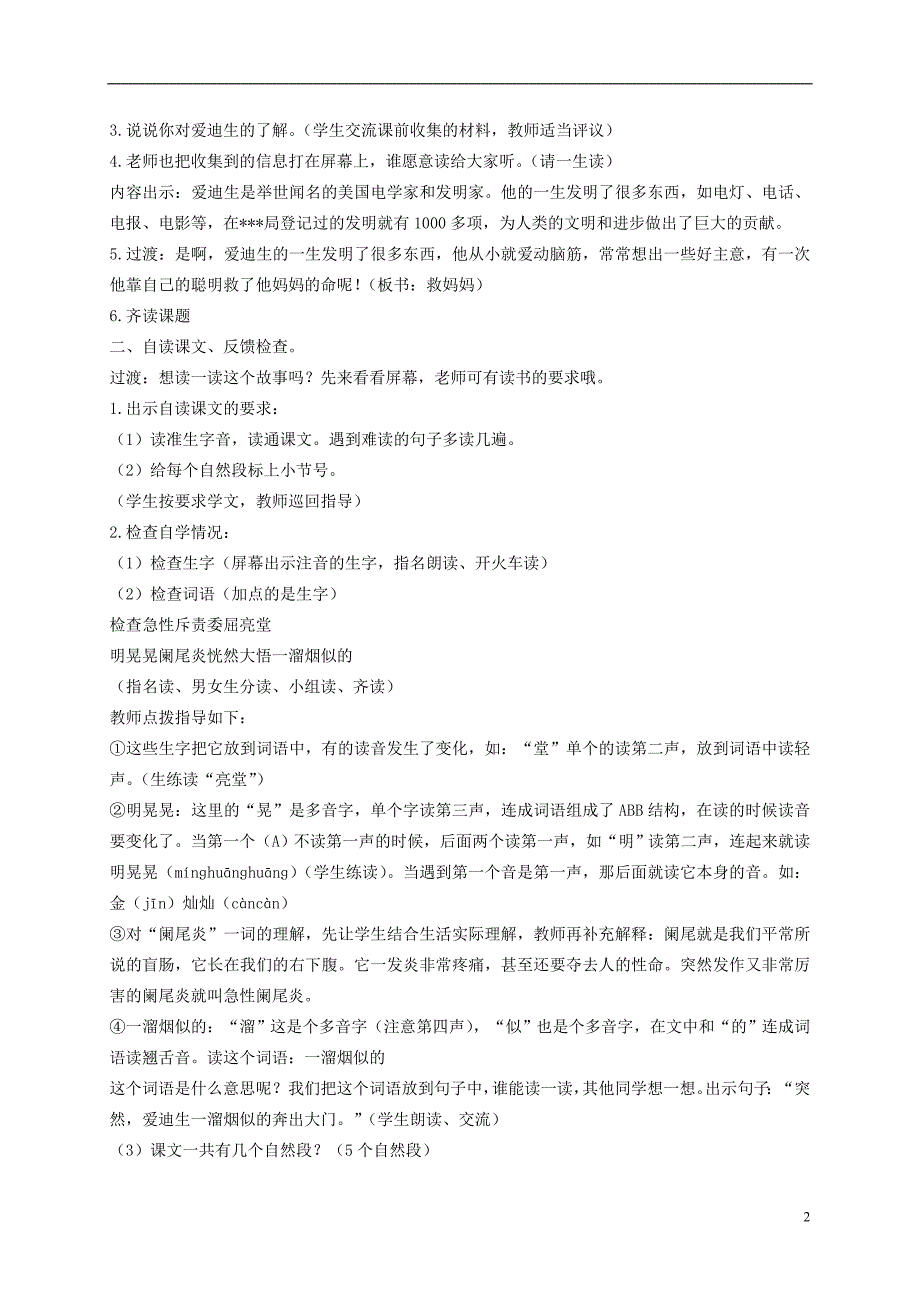 3.说说你对爱迪生的了解。（学生交流课前收集的材料，教师适当评议）
4.老师也把收集到的信息打在屏幕上，谁愿意读给大家听。（请一生读）
内容出示：爱迪生是举世闻名的美国电学家和发明家。他的一生发明了很多东西，如电灯、电话、电报、电影等，在***局登记过的发明就有1000多项，为人类的文明和进步做出了巨大的贡献。
5.过渡：是啊，爱迪生的一生发明了很多东西，他从小就爱动脑筋，常常想出一些好主意，有一次他靠自己的聪明救了他妈妈的命呢！（板书：救妈妈）
6.齐读课题
二、自读课文、反馈检查。
过渡：想读一读这个故事吗？先来看看屏幕，老师可有读书的要求哦。
1.出示自读课文的要求：
（1）读准生字音，读通课文。遇到难读的句子多读几遍。
（2）给每个自然段标上小节号。
（学生按要求学文，教师巡回指导）
2.检查自学情况：
（1）检查生字（屏幕出示注音的生字，指名朗读、开火车读）
（2）检查词语（加点的是生字）
检查急性斥责委屈亮堂
明晃晃阑尾炎恍然大悟一溜烟似的
（指名读、男女生分读、小组读、齐读）
教师点拨指导如下：
①这些生字把它放到词语中，有的读音发生了变化，如：“堂”单个的读第二声，放到词语中读轻声。（生练读“亮堂”）
②明晃晃：这里的“晃”是多音字，单个字读第三声，连成词语组成了ABB结构，在读的时候读音要变化了。当第一个（A）不读第一声的时候，后面两个读第一声，如“明”读第二声，连起来就读明晃晃（mínghuānghuāng）（学生练读）。当遇到第一个音是第一声，那后面就读它本身的音。如：金（jīn）灿灿（càncàn）
③对“阑尾炎”一词的理解，先让学生结合生活实际理解，教师再补充解释：阑尾就是我们平常所说的盲肠，它长在我们的右下腹。它一发炎非常疼痛，甚至还要夺去人的性命。突然发作又非常厉害的阑尾炎就叫急性阑尾炎。
④一溜烟似的：“溜”这是个多音字（注意第四声），“似”也是个多音字，在文中和“的”连成词语读翘舌音。读这个词语：一溜烟似的
这个词语是什么意思呢？我们把这个词语放到句子中，谁能读一读，其他同学想一想。出示句子：“突然，爱迪生一溜烟似的奔出大门。”（学生朗读、交流）
（3）课文一共有几个自然段？（5个自然段）

2